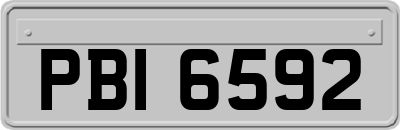 PBI 6592